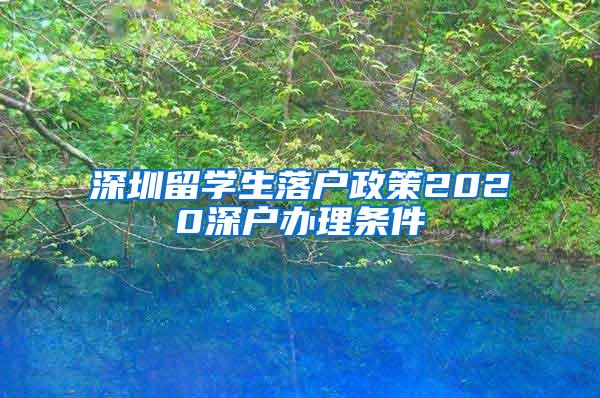 深圳留学生落户政策2020深户办理条件